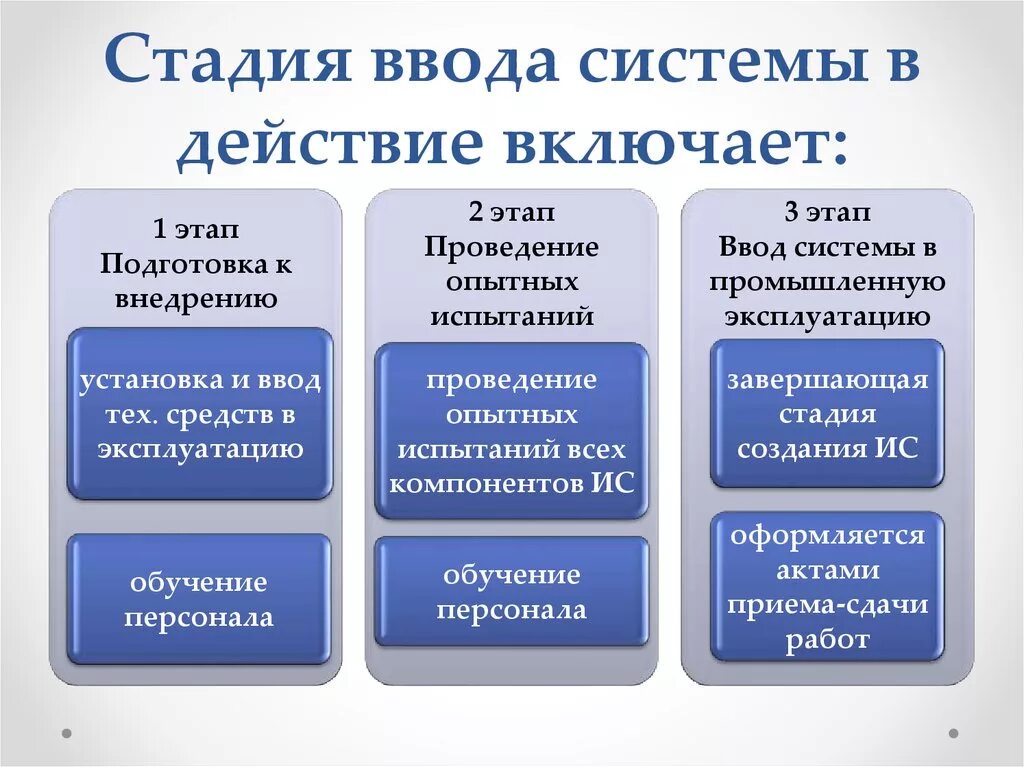 Стадия ввода системы в действие включает:

1 этап
Подготовка к внедрению

установка и ввод тех. средств в эксплуатацию

обучение персонала

2 этап
Проведение опытных испытаний

проведение опытных испытаний всех компонентов ИС

обучение персонала

3 этап
Ввод системы в промышленную эксплуатацию

завершающая стадия создания ИС

оформляется актами приема-сдачи работ